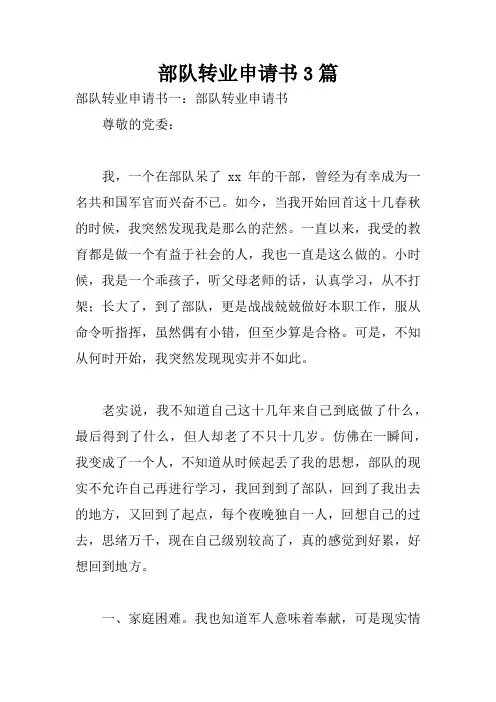 部队转业申请书3篇

部队转业申请书一：部队转业申请书

尊敬的党委：

我，一个在部队呆了 xx 年的干部，曾经为有幸成为一名共和国军官而兴奋不已。如今，当我开始回首这十几春秋的时候，我突然发现我是那么的茫然。一直以来，我受的教育都是做一个有益于社会的人，我也一直是这么做的。小时候，我是一个乖孩子，听父母老师的话，认真学习，从不打架；长大了，到了部队，更是战战兢兢做好本职工作，服从命令听指挥，虽然偶有小错，但至少算是合格。可是，不知从何时开始，我突然发现现实并不如此。

老实说，我不知道自己这十几年来自己到底做了什么，最后得到了什么，但人却老了不只十几岁。仿佛在一瞬间，我变成了一个人，不知道从时候起丢了我的思想，部队的现实不允许自己再进行学习，我回到到了部队，回到了我出去的地方，又回到了起点，每个夜晚独自一人，回想自己的过去，思绪万千，现在自己级别较高了，真的感觉到好累，好想回到地方。

一、家庭困难。我也知道军人意味着奉献，可是现实情